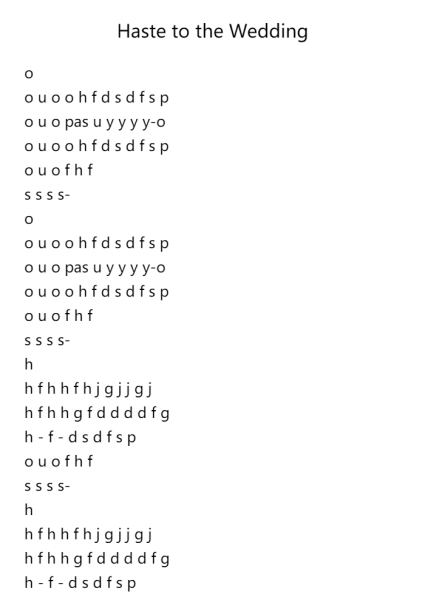 Haste to the Wedding

o

o u o o h f d s d f s p

o u o pas u y y y y-o

o u o o h f d s d f s p

o u o f h f

s s s s-

o

o u o o h f d s d f s p

o u o pas u y y y y-o

o u o o h f d s d f s p

o u o f h f

s s s s-

h

h f h h f h j g j j g j

h f h h g f d d d d f g

h - f - d s d f s p

o u o f h f

s s s s-

h

h f h h f h j g j j g j

h f h h g f d d d d f g

h - f - d s d f s p